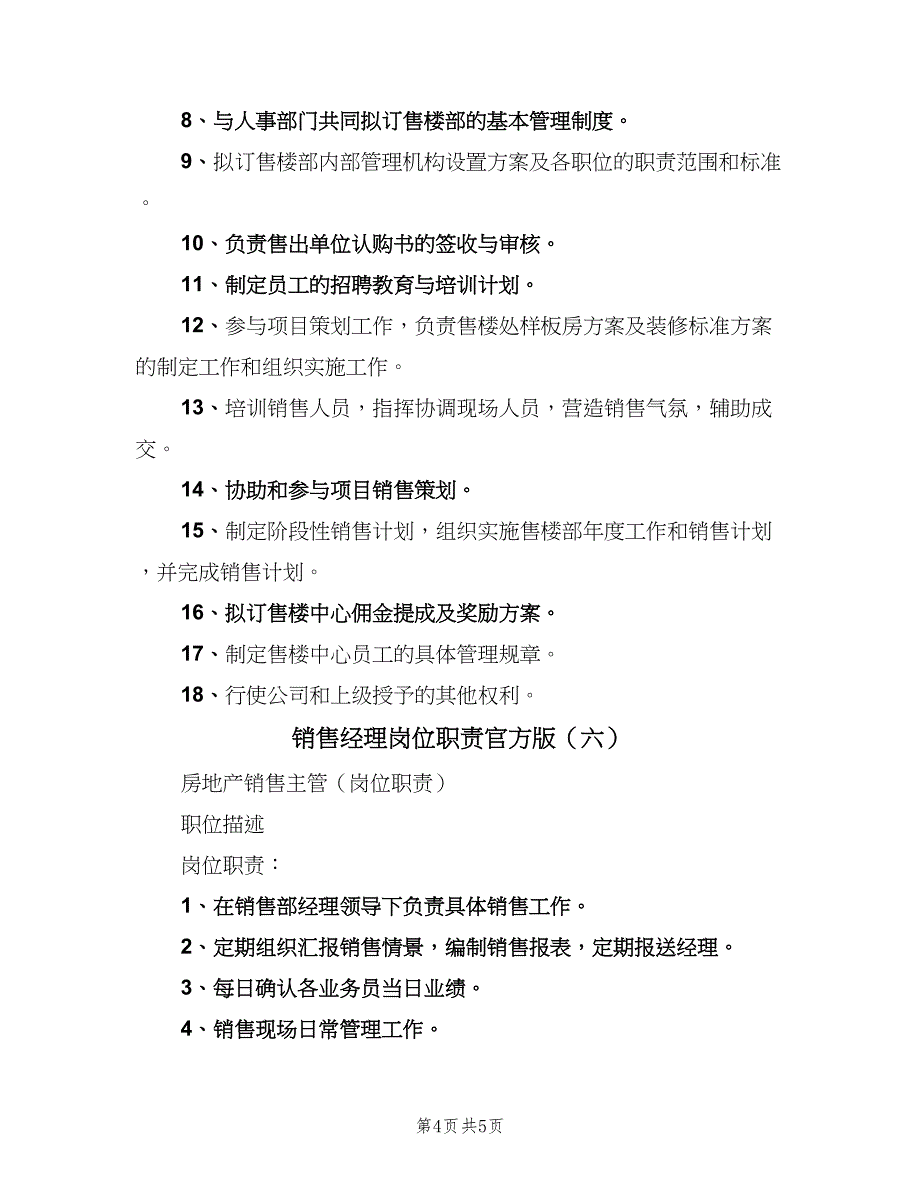 8、与人事部门共同拟订售楼部的基本管理制度。

9、拟订售楼部内部管理机构设置方案及各职位的职责范围和标准。

10、负责售出单位认购书的签收与审核。

11、制定员工的招聘教育与培训计划。

12、参与项目策划工作，负责售楼处样板房方案及装修标准方案的制定工作和组织实施工作。

13、培训销售人员，指挥协调现场人员，营造销售气氛，辅助成交。

14、协助和参与项目销售策划。

15、制定阶段性销售计划，组织实施售楼部年度工作和销售计划，并完成销售计划。

16、拟订售楼中心佣金提成及奖励方案。

17、制定售楼中心员工的具体管理规章。

18、行使公司和上级授予的其他权利。

销售经理岗位职责官方版（六）

房地产销售主管（岗位职责）

职位描述

岗位职责：

1、在销售部经理领导下负责具体销售工作。

2、定期组织汇报销售情景，编制销售报表，定期报送经理。

3、每日确认各业务员当日业绩。

4、销售现场日常管理工作。

第4页 共5页